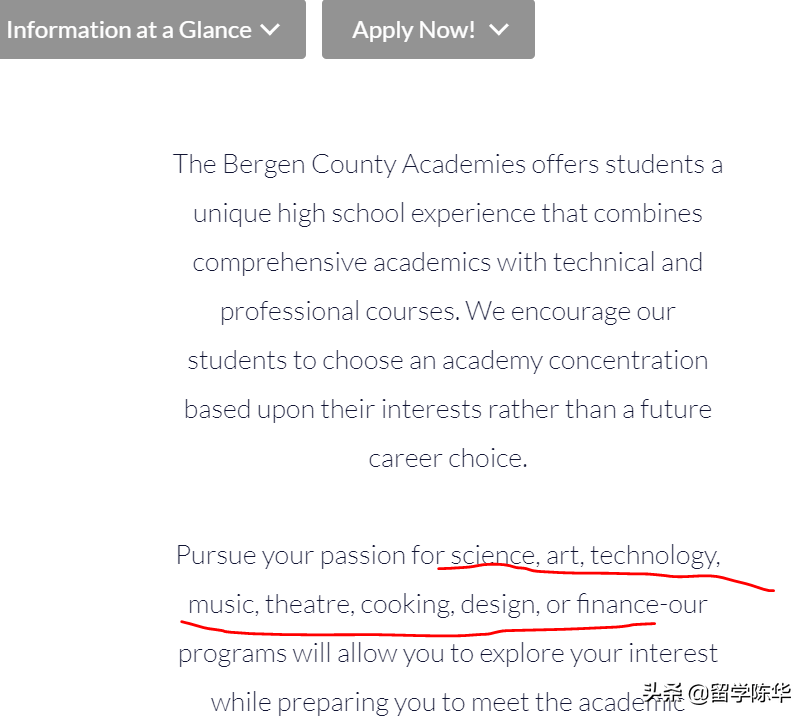 Information at a Glance

Apply Now!

The Bergen County Academies offers students a unique high school experience that combines comprehensive academics with technical and professional courses. We encourage our students to choose an academy concentration based upon their interests rather than a future career choice.

Pursue your passion for science, art, technology, music, theatre, cooking, design, or finance-our programs will allow you to explore your interest while preparing you to meet the academic

头条 @留学陈华